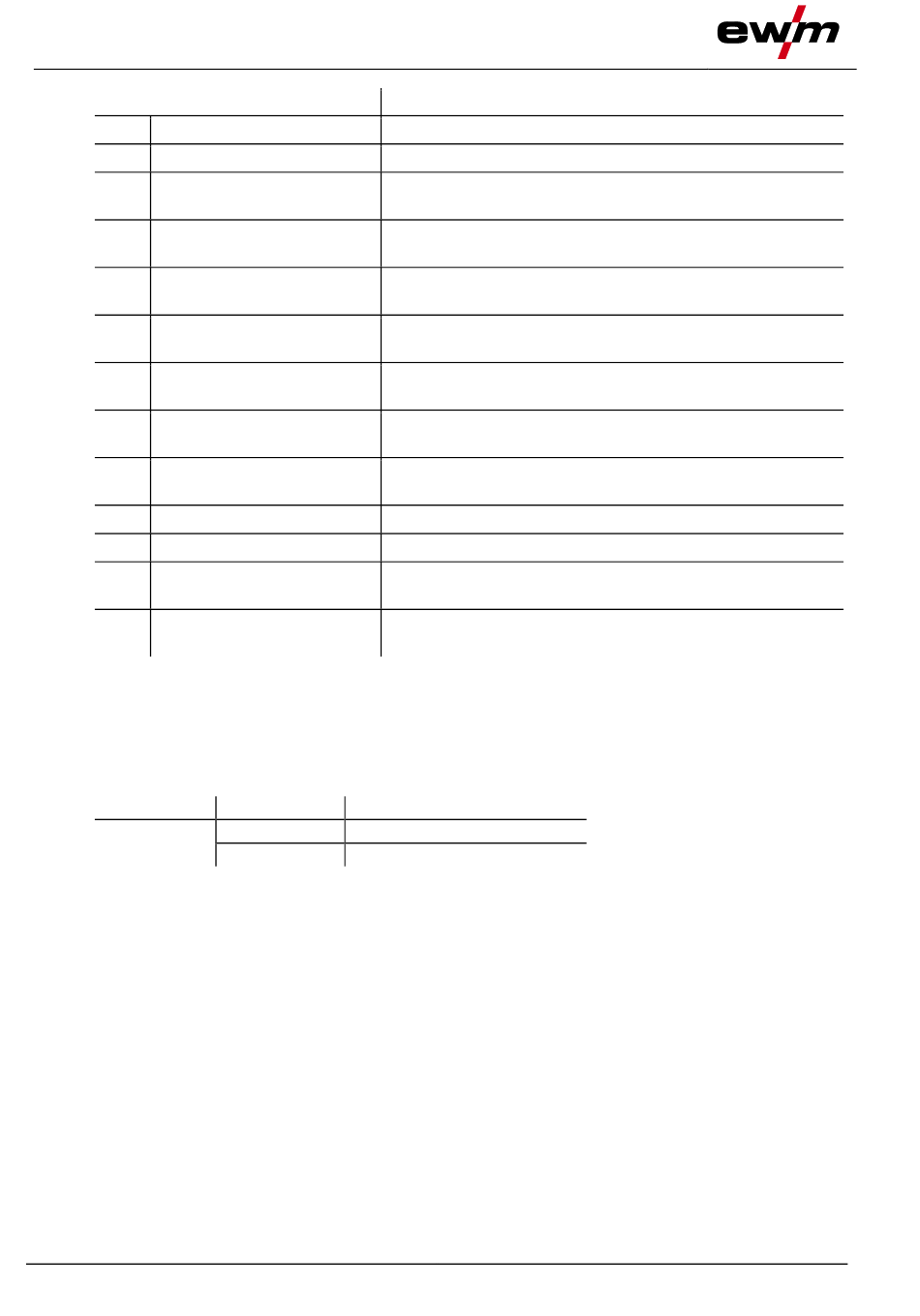 ewm